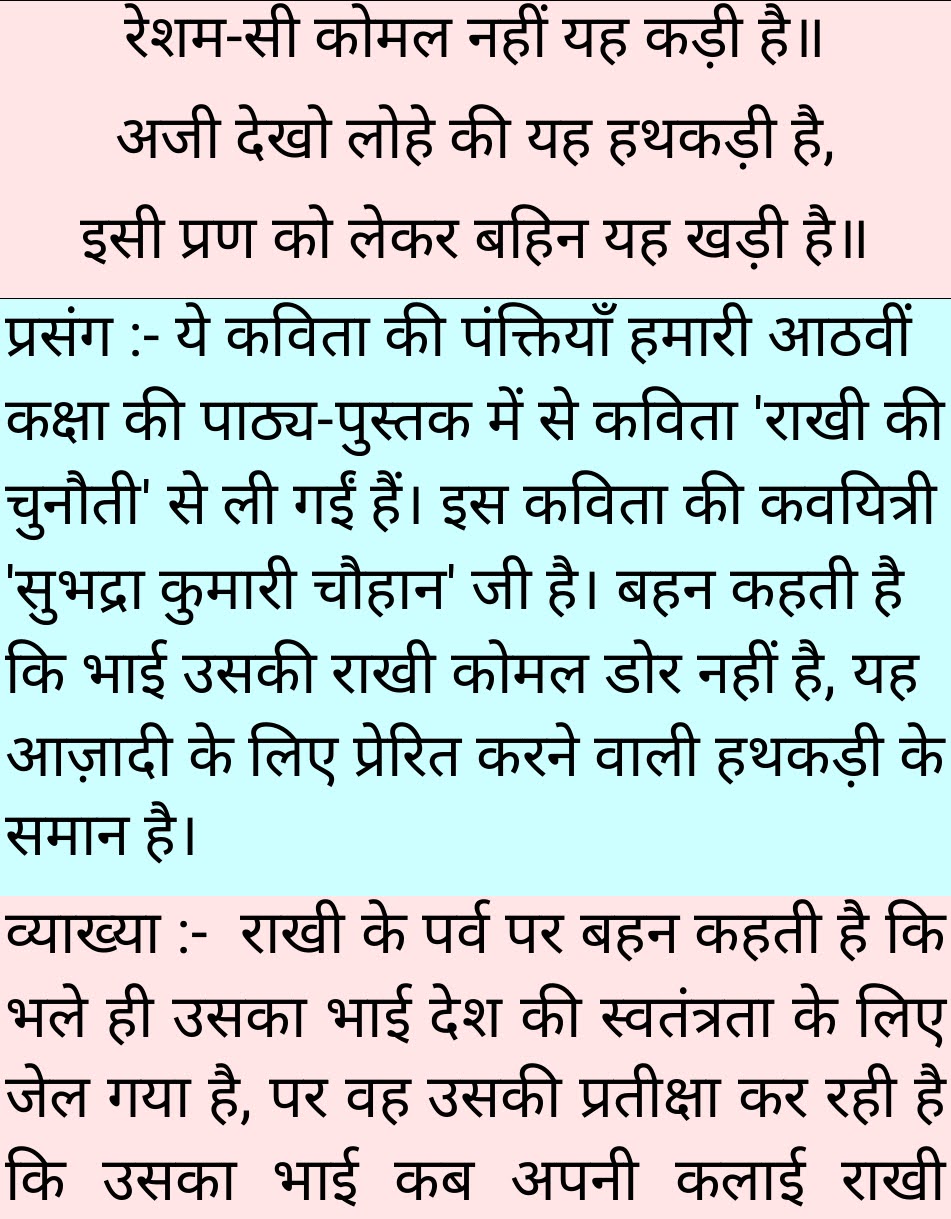 रेशम-सी कोमल नहीं यह कड़ी है॥
अजी देखो लोहे की यह हथकड़ी है,
इसी प्रण को लेकर बहिन यह खड़ी है॥

प्रसंग :- ये कविता की पंक्तियाँ हमारी आठवीं कक्षा की पाठ्य-पुस्तक में से कविता 'राखी की चुनौती' से ली गईं हैं। इस कविता की कवयित्री 'सुभद्रा कुमारी चौहान' जी है। बहन कहती है कि भाई उसकी राखी कोमल डोर नहीं है, यह आज़ादी के लिए प्रेरित करने वाली हथकड़ी के समान है।

व्याख्या :- राखी के पर्व पर बहन कहती है कि भले ही उसका भाई देश की स्वतंत्रता के लिए जेल गया है, पर वह उसकी प्रतीक्षा कर रही है कि उसका भाई कब अपनी कलाई राखी